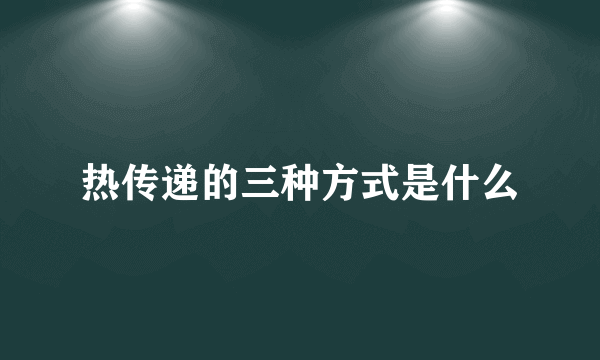 热传递的三种方式是什么